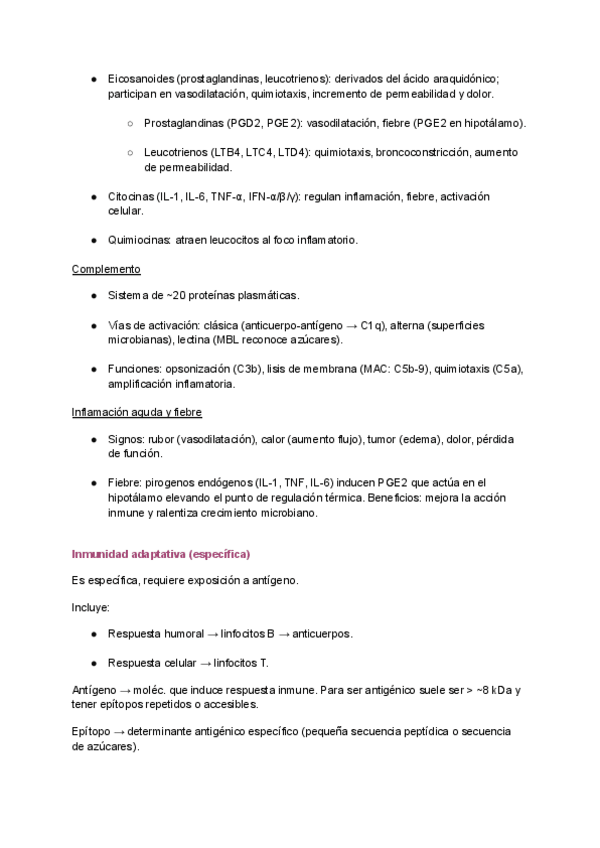 ● Eicosanoides (prostaglandinas, leucotrienos): derivados del ácido araquidónico; participan en vasodilatación, quimiotaxis, incremento de permeabilidad y dolor.

○ Prostaglandinas (PGD2, PGE2): vasodilatación, fiebre (PGE2 en hipotálamo).

○ Leucotrienos (LTB4, LTC4, LTD4): quimiotaxis, broncoconstricción, aumento de permeabilidad.

● Citocinas (IL-1, IL-6, TNF-α, IFN-α/β/γ): regulan inflamación, fiebre, activación celular.

● Quimiocinas: atraen leucocitos al foco inflamatorio.

Complemento

● Sistema de ~20 proteínas plasmáticas.

● Vías de activación: clásica (anticuerpo-antígeno → C1q), alterna (superficies microbianas), lectina (MBL reconoce azúcares).

● Funciones: opsonización (C3b), lisis de membrana (MAC: C5b-9), quimiotaxis (C5a), amplificación inflamatoria.

Inflamación aguda y fiebre

● Signos: rubor (vasodilatación), calor (aumento flujo), tumor (edema), dolor, pérdida de función.

● Fiebre: pirogenos endógenos (IL-1, TNF, IL-6) inducen PGE2 que actúa en el hipotálamo elevando el punto de regulación térmica. Beneficios: mejora la acción inmune y ralentiza crecimiento microbiano.

Inmunidad adaptativa (específica)

Es específica, requiere exposición a antígeno.

Incluye:

● Respuesta humoral → linfocitos B → anticuerpos.

● Respuesta celular → linfocitos T.

Antígeno → moléc. que induce respuesta inmune. Para ser antigénico suele ser > ~8 kDa y tener epítopos repetidos o accesibles.

Epítopo → determinante antigénico específico (pequeña secuencia peptídica o secuencia de azúcares).